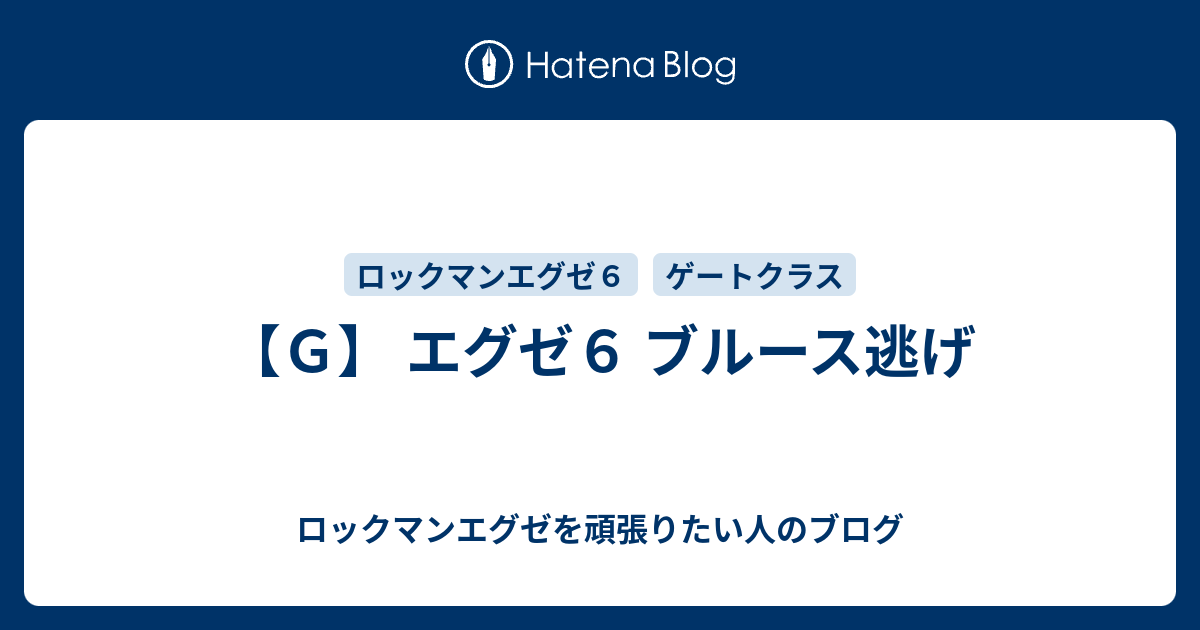 Hatena Blog

ロックマンエグゼ６

ゲートクラス

【G】 エグゼ６ ブルース逃げ

ロックマンエグゼを頑張りたい人のブログ